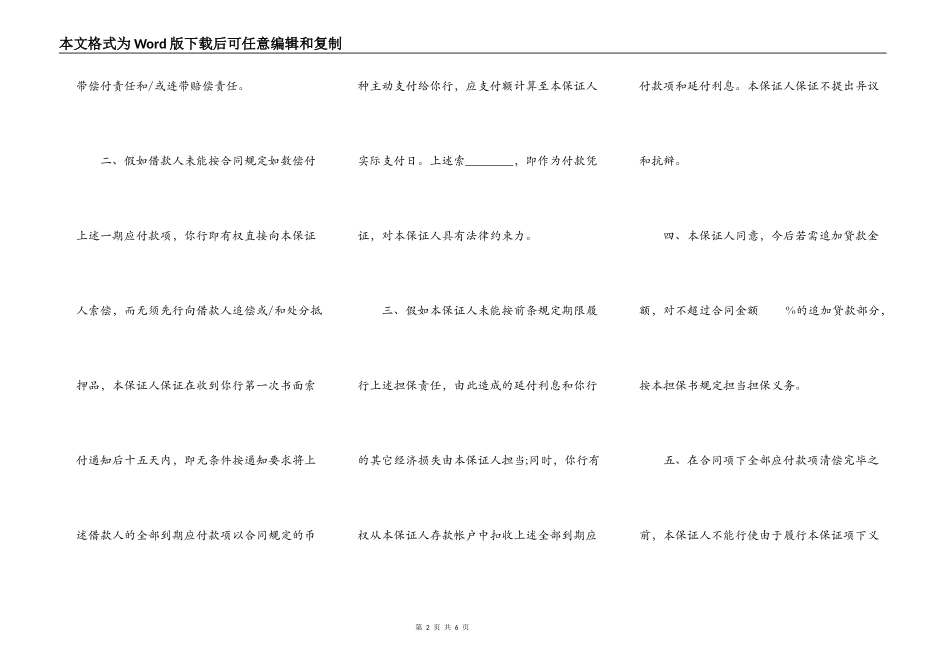 本文格式为Word版下载后可任意编辑和复制

带偿付责任和/或连带赔偿责任。

二、假如借款人未能按合同规定如数偿付上述一期应付款项，你行即有权直接向本保证人索偿，而无须先行向借款人追偿或/和处分抵押品，本保证人保证在收到你行第一次书面索付通知后十五天内，即无条件按通知要求将上述借款人的全部到期应付款项以合同规定的币种主动支付给你行，应支付额计算至本保证人实际支付日。上述索________，即作为付款凭证，对本保证人具有法律约束力。

三、假如本保证人未能按前条规定期限履行上述担保责任，由此造成的延付利息和你行的其它经济损失由本保证人担当;同时，你行有权从本保证人存款帐户中扣收上述全部到期应付款项和延付利息。本保证人保证不提出异议和抗辩。

四、本保证人同意，今后若需追加贷款金额，对不超过合同金额　　%的追加贷款部分，按本担保书规定担当担保义务。

五、在合同项下全部应付款项清偿完毕之前，本保证人不能行使由于履行本保证项下义

第 2 页 共 6 页